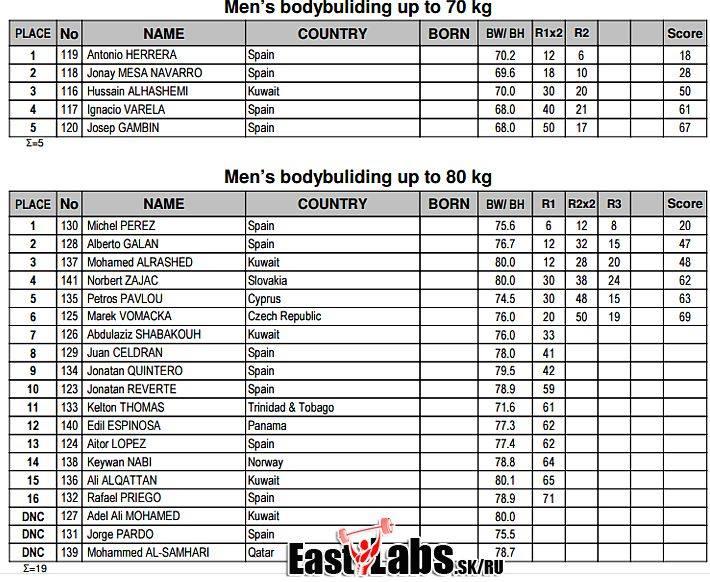 Men's bodybuliding up to 70 kg

| PLACE | No | NAME | COUNTRY | BORN | BW/ BH | R1x2 | R2 | | | Score |
|---|---|---|---|---|---|---|---|---|---|---|
| 1 | 119 | Antonio HERRERA | Spain | | 70.2 | 12 | 6 | | | 18 |
| 2 | 118 | Jonay MESA NAVARRO | Spain | | 69.6 | 18 | 10 | | | 28 |
| 3 | 116 | Hussain ALHASHEMI | Kuwait | | 70.0 | 30 | 20 | | | 50 |
| 4 | 117 | Ignacio VARELA | Spain | | 68.0 | 40 | 21 | | | 61 |
| 5 | 120 | Josep GAMBIN | Spain | | 68.0 | 50 | 17 | | | 67 |

Σ=5

Men's bodybuliding up to 80 kg

| PLACE | No | NAME | COUNTRY | BORN | BW/ BH | R1 | R2x2 | R3 | | Score |
|---|---|---|---|---|---|---|---|---|---|---|
| 1 | 130 | Michel PEREZ | Spain | | 75.6 | 6 | 12 | 8 | | 20 |
| 2 | 128 | Alberto GALAN | Spain | | 76.7 | 12 | 32 | 15 | | 47 |
| 3 | 137 | Mohamed ALRASHED | Kuwait | | 80.0 | 12 | 28 | 20 | | 48 |
| 4 | 141 | Norbert ZAJAC | Slovakia | | 80.0 | 30 | 38 | 24 | | 62 |
| 5 | 135 | Petros PAVLOU | Cyprus | | 74.5 | 30 | 48 | 15 | | 63 |
| 6 | 125 | Marek VOMACKA | Czech Republic | | 76.0 | 20 | 50 | 19 | | 69 |
| 7 | 126 | Abdulaziz SHABAKOUH | Kuwait | | 76.0 | 33 | | | | |
| 8 | 129 | Juan CELDRAN | Spain | | 78.0 | 41 | | | | |
| 9 | 134 | Jonatan QUINTERO | Spain | | 79.5 | 42 | | | | |
| 10 | 123 | Jonatan REVERTE | Spain | | 78.9 | 59 | | | | |
| 11 | 133 | Kelton THOMAS | Trinidad & Tobago | | 71.6 | 61 | | | | |
| 12 | 140 | Edil ESPINOSA | Panama | | 77.3 | 62 | | | | |
| 13 | 124 | Aitor LOPEZ | Spain | | 77.4 | 62 | | | | |
| 14 | 138 | Keywan NABI | Norway | | 78.8 | 64 | | | | |
| 15 | 136 | Ali ALQATTAN | Kuwait | | 80.1 | 65 | | | | |
| 16 | 132 | Rafael PRIEGO | Spain | | 78.9 | 71 | | | | |
| DNC | 127 | Adel Ali MOHAMED | Kuwait | | 80.0 | | | | | |
| DNC | 131 | Jorge PARDO | Spain | | 75.5 | | | | | |
| DNC | 139 | Mohammed AL-SAMHARI | Qatar | | 78.7 | | | | | |

Σ=19

EastLabs.SK/RU